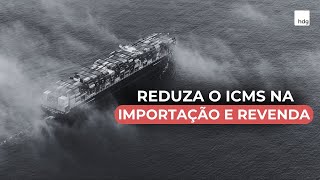 hdg

REDUZA O ICMS NA
IMPORTAÇÃO E REVENDA